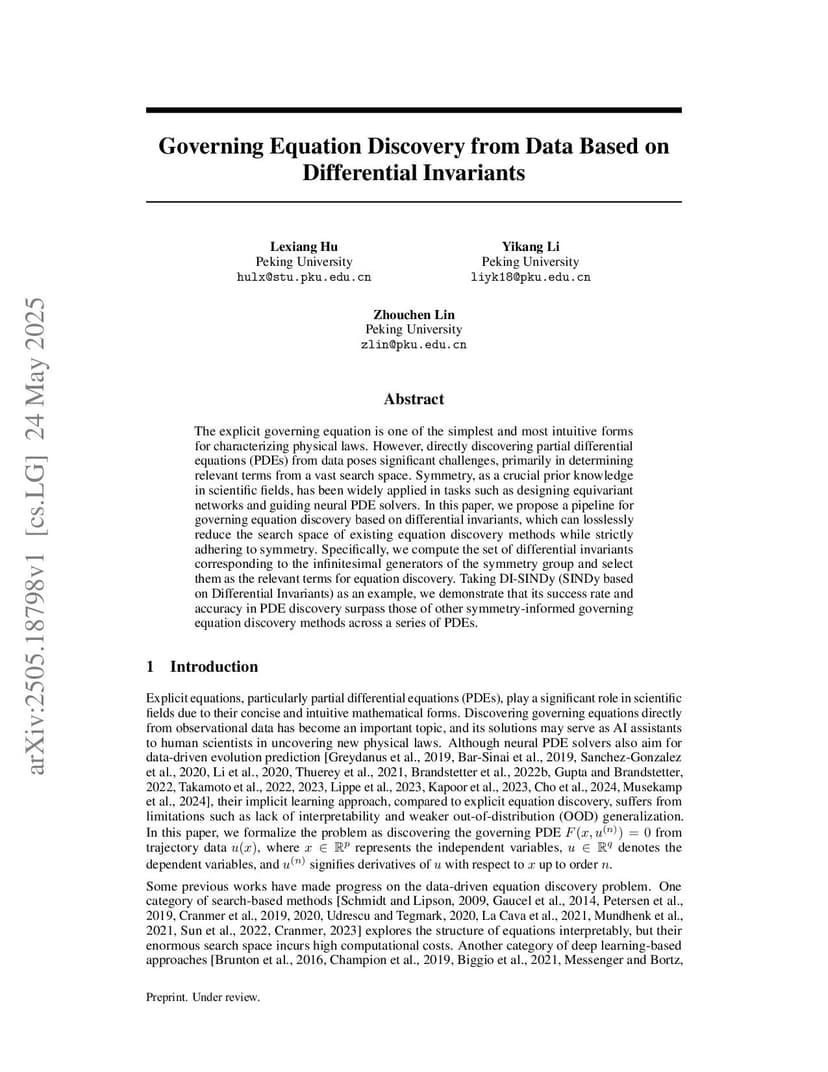 arXiv:2505.18798v1 [cs.LG] 24 May 2025

Governing Equation Discovery from Data Based on Differential Invariants

Lexiang Hu
Peking University
hulx@stu.pku.edu.cn

Yikang Li
Peking University
liyk18@pku.edu.cn

Zhouchen Lin
Peking University
zlin@pku.edu.cn

Abstract

The explicit governing equation is one of the simplest and most intuitive forms for characterizing physical laws. However, directly discovering partial differential equations (PDEs) from data poses significant challenges, primarily in determining relevant terms from a vast search space. Symmetry, as a crucial prior knowledge in scientific fields, has been widely applied in tasks such as designing equivariant networks and guiding neural PDE solvers. In this paper, we propose a pipeline for governing equation discovery based on differential invariants, which can losslessly reduce the search space of existing equation discovery methods while strictly adhering to symmetry. Specifically, we compute the set of differential invariants corresponding to the infinitesimal generators of the symmetry group and select them as the relevant terms for equation discovery. Taking DI-SINDy (SINDy based on Differential Invariants) as an example, we demonstrate that its success rate and accuracy in PDE discovery surpass those of other symmetry-informed governing equation discovery methods across a series of PDEs.

1 Introduction

Explicit equations, particularly partial differential equations (PDEs), play a significant role in scientific fields due to their concise and intuitive mathematical forms. Discovering governing equations directly from observational data has become an important topic, and its solutions may serve as AI assistants to human scientists in uncovering new physical laws. Although neural PDE solvers also aim for data-driven evolution prediction [Greydanus et al., 2019, Bar-Sinai et al., 2019, Sanchez-Gonzalez et al., 2020, Li et al., 2020, Thuerey et al., 2021, Brandstetter et al., 2022b, Gupta and Brandstetter, 2022, Takamoto et al., 2022, 2023, Lippe et al., 2023, Kapoor et al., 2023, Cho et al., 2024, Musekamp et al., 2024], their implicit learning approach, compared to explicit equation discovery, suffers from limitations such as lack of interpretability and weaker out-of-distribution (OOD) generalization. In this paper, we formalize the problem as discovering the governing PDE $F(x, u^{(n)}) = 0$ from trajectory data $u(x)$, where $x \in \mathbb{R}^p$ represents the independent variables, $u \in \mathbb{R}^q$ denotes the dependent variables, and $u^{(n)}$ signifies derivatives of $u$ with respect to $x$ up to order $n$.

Some previous works have made progress on the data-driven equation discovery problem. One category of search-based methods [Schmidt and Lipson, 2009, Gaucel et al., 2014, Petersen et al., 2019, Cranmer et al., 2019, 2020, Udrescu and Tegmark, 2020, La Cava et al., 2021, Mundhenk et al., 2021, Sun et al., 2022, Cranmer, 2023] explores the structure of equations interpretably, but their enormous search space incurs high computational costs. Another category of deep learning-based approaches [Brunton et al., 2016, Champion et al., 2019, Biggio et al., 2021, Messenger and Bortz,

Preprint. Under review.